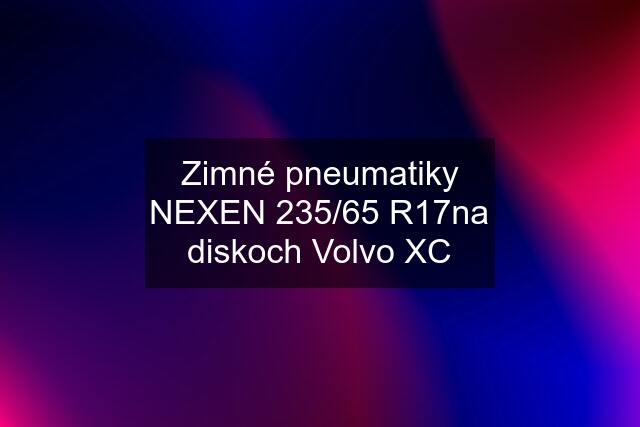 Zimné pneumatiky NEXEN 235/65 R17na diskoch Volvo XC